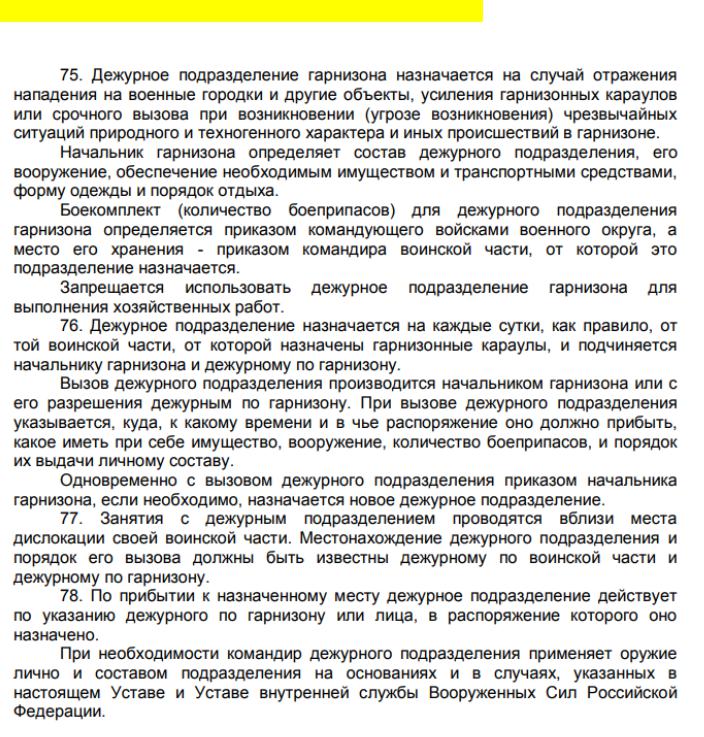 75. Дежурное подразделение гарнизона назначается на случай отражения нападения на военные городки и другие объекты, усиления гарнизонных караулов или срочного вызова при возникновении (угрозе возникновения) чрезвычайных ситуаций природного и техногенного характера и иных происшествий в гарнизоне.

Начальник гарнизона определяет состав дежурного подразделения, его вооружение, обеспечение необходимым имуществом и транспортными средствами, форму одежды и порядок отдыха.

Боекомплект (количество боеприпасов) для дежурного подразделения гарнизона определяется приказом командующего войсками военного округа, а место его хранения - приказом командира воинской части, от которой это подразделение назначается.

Запрещается использовать дежурное подразделение гарнизона для выполнения хозяйственных работ.

76. Дежурное подразделение назначается на каждые сутки, как правило, от той воинской части, от которой назначены гарнизонные караулы, и подчиняется начальнику гарнизона и дежурному по гарнизону.

Вызов дежурного подразделения производится начальником гарнизона или с его разрешения дежурным по гарнизону. При вызове дежурного подразделения указывается, куда, к какому времени и в чье распоряжение оно должно прибыть, какое иметь при себе имущество, вооружение, количество боеприпасов, и порядок их выдачи личному составу.

Одновременно с вызовом дежурного подразделения приказом начальника гарнизона, если необходимо, назначается новое дежурное подразделение.

77. Занятия с дежурным подразделением проводятся вблизи места дислокации своей воинской части. Местонахождение дежурного подразделения и порядок его вызова должны быть известны дежурному по воинской части и дежурному по гарнизону.

78. По прибытии к назначенному месту дежурное подразделение действует по указанию дежурного по гарнизону или лица, в распоряжение которого оно назначено.

При необходимости командир дежурного подразделения применяет оружие лично и составом подразделения на основаниях и в случаях, указанных в настоящем Уставе и Уставе внутренней службы Вооруженных Сил Российской Федерации.